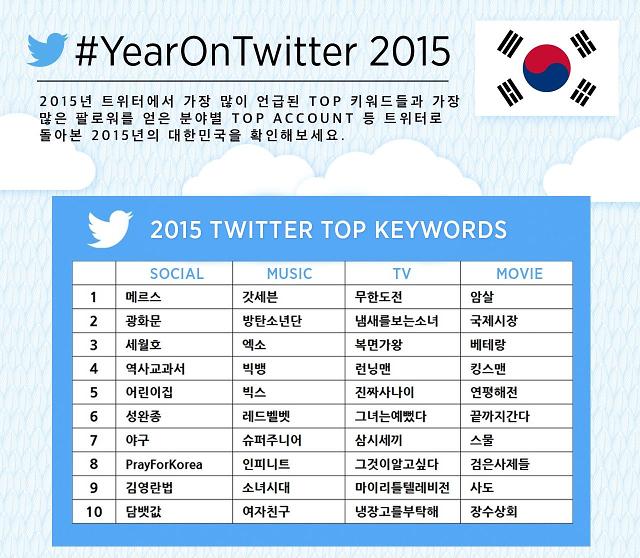 #YearOnTwitter 2015

2015년 트위터에서 가장 많이 언급된 TOP 키워드들과 가장 많은 팔로워를 얻은 분야별 TOP ACCOUNT 등 트위터로 돌아본 2015년의 대한민국을 확인해보세요.

2015 TWITTER TOP KEYWORDS

| | SOCIAL | MUSIC | TV | MOVIE |
|---|---|---|---|---|
| 1 | 메르스 | 갓세븐 | 무한도전 | 암살 |
| 2 | 광화문 | 방탄소년단 | 냄새를보는소녀 | 국제시장 |
| 3 | 세월호 | 엑소 | 복면가왕 | 베테랑 |
| 4 | 역사교과서 | 빅뱅 | 런닝맨 | 킹스맨 |
| 5 | 어린이집 | 빅스 | 진짜사나이 | 연평해전 |
| 6 | 성완종 | 레드벨벳 | 그녀는예뻤다 | 끝까지간다 |
| 7 | 야구 | 슈퍼주니어 | 삼시세끼 | 스물 |
| 8 | PrayForKorea | 인피니트 | 그것이알고싶다 | 검은사제들 |
| 9 | 김영란법 | 소녀시대 | 마이리틀텔레비전 | 사도 |
| 10 | 담뱃값 | 여자친구 | 냉장고를부탁해 | 장수상회 |